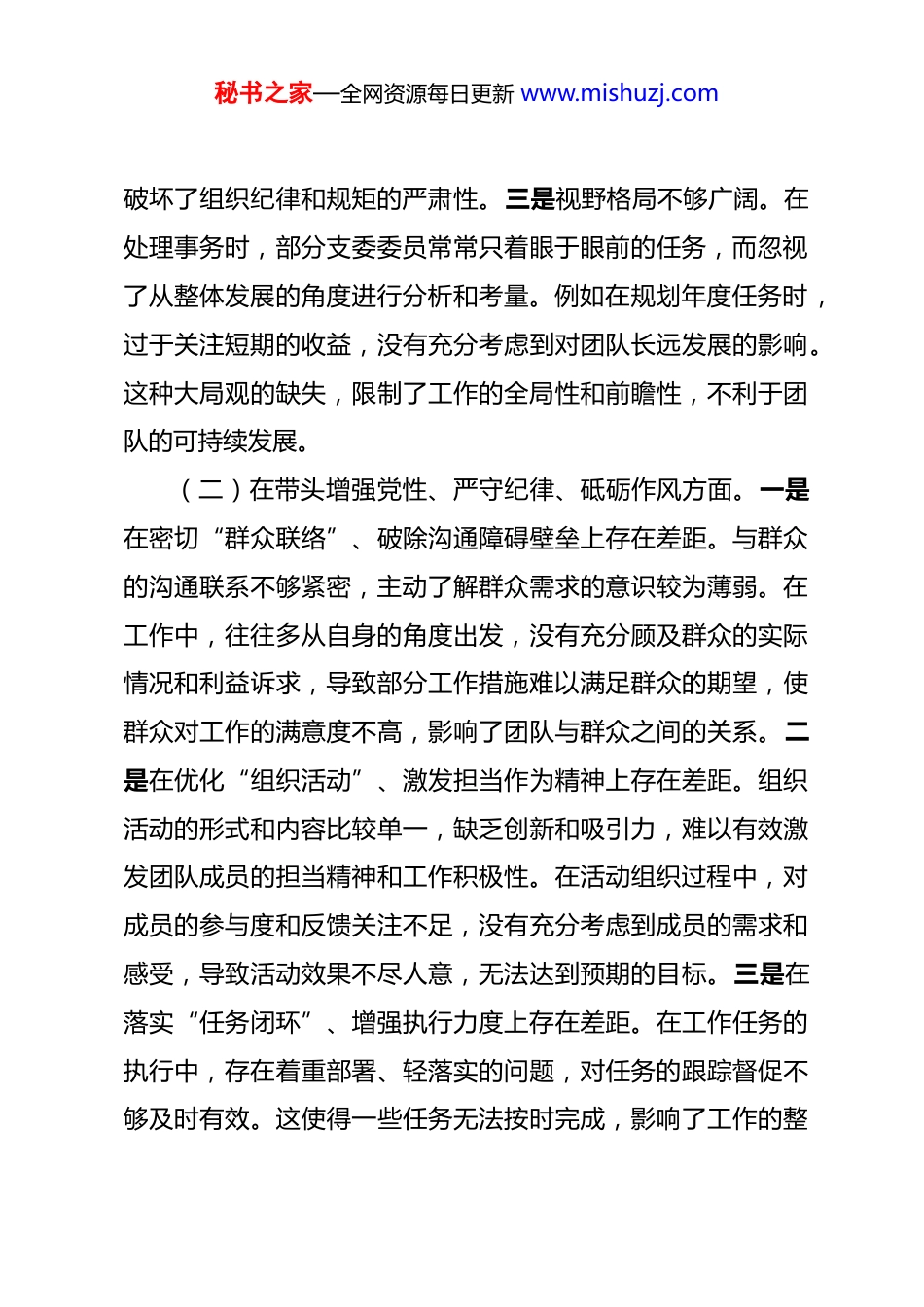 秘书之家—全网资源每日更新 www.mishuzj.com

破坏了组织纪律和规矩的严肃性。三是视野格局不够广阔。在处理事务时，部分支委委员常常只着眼于眼前的任务，而忽视了从整体发展的角度进行分析和考量。例如在规划年度任务时，过于关注短期的收益，没有充分考虑到对团队长远发展的影响。这种大局观的缺失，限制了工作的全局性和前瞻性，不利于团队的可持续发展。

（二）在带头增强党性、严守纪律、砥砺作风方面。一是在密切“群众联络”、破除沟通障碍壁垒上存在差距。与群众的沟通联系不够紧密，主动了解群众需求的意识较为薄弱。在工作中，往往多从自身的角度出发，没有充分顾及群众的实际情况和利益诉求，导致部分工作措施难以满足群众的期望，使群众对工作的满意度不高，影响了团队与群众之间的关系。二是在优化“组织活动”、激发担当作为精神上存在差距。组织活动的形式和内容比较单一，缺乏创新和吸引力，难以有效激发团队成员的担当精神和工作积极性。在活动组织过程中，对成员的参与度和反馈关注不足，没有充分考虑到成员的需求和感受，导致活动效果不尽人意，无法达到预期的目标。三是在落实“任务闭环”、增强执行力度上存在差距。在工作任务的执行中，存在着重部署、轻落实的问题，对任务的跟踪督促不够及时有效。这使得一些任务无法按时完成，影响了工作的整